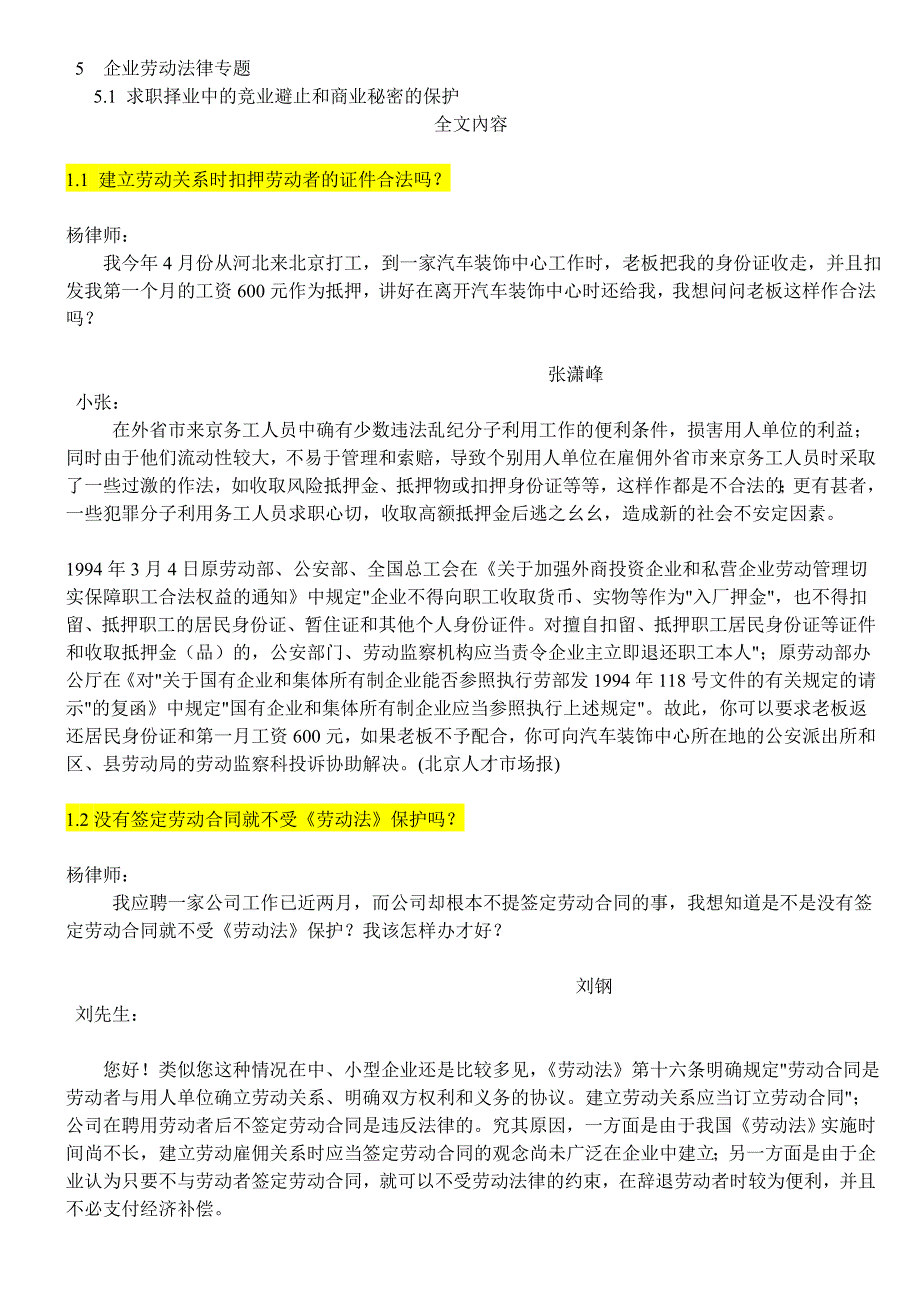 5 企业劳动法律专题

5.1 求职择业中的竞业避止和商业秘密的保护

全文内容

1.1 建立劳动关系时扣押劳动者的证件合法吗？

杨律师：

我今年 4 月份从河北来北京打工，到一家汽车装饰中心工作时，老板把我的身份证收走，并且扣发我第一个月的工资 600 元作为抵押，讲好在离开汽车装饰中心时还给我，我想问问老板这样作合法吗？

张潇峰

小张：

在外省市来京务工人员中确有少数违法乱纪分子利用工作的便利条件，损害用人单位的利益；同时由于他们流动性较大，不易于管理和索赔，导致个别用人单位在雇佣外省市来京务工人员时采取了一些过激的作法，如收取风险抵押金、抵押物或扣押身份证等等，这样作都是不合法的；更有甚者，一些犯罪分子利用务工人员求职心切，收取高额抵押金后逃之幺幺，造成新的社会不安定因素。

1994 年 3 月 4 日原劳动部、公安部、全国总工会在《关于加强外商投资企业和私营企业劳动管理切实保障职工合法权益的通知》中规定"企业不得向职工收取货币、实物等作为"入厂押金"，也不得扣留、抵押职工的居民身份证、暂住证和其他个人身份证件。对擅自扣留、抵押职工居民身份证等证件和收取抵押金（品）的，公安部门、劳动监察机构应当责令企业主立即退还职工本人"；原劳动部办公厅在《对"关于国有企业和集体所有制企业能否参照执行劳部发 1994 年 118 号文件的有关规定的请示"的复函》中规定"国有企业和集体所有制企业应当参照执行上述规定"。故此，你可以要求老板返还居民身份证和第一月工资 600 元，如果老板不予配合，你可向汽车装饰中心所在地的公安派出所和区、县劳动局的劳动监察科投诉协助解决。(北京人才市场报)

1.2 没有签定劳动合同就不受《劳动法》保护吗？

杨律师：

我应聘一家公司工作已近两月，而公司却根本不提签定劳动合同的事，我想知道是不是没有签定劳动合同就不受《劳动法》保护？我该怎样办才好？

刘钢

刘先生：

您好！类似您这种情况在中、小型企业还是比较多见，《劳动法》第十六条明确规定"劳动合同是劳动者与用人单位确立劳动关系、明确双方权利和义务的协议。建立劳动关系应当订立劳动合同"；公司在聘用劳动者后不签定劳动合同是违反法律的。究其原因，一方面是由于我国《劳动法》实施时间尚不长，建立劳动雇佣关系时应当签定劳动合同的观念尚未广泛在企业中建立；另一方面是由于企业认为只要不与劳动者签定劳动合同，就可以不受劳动法律的约束，在辞退劳动者时较为便利，并且不必支付经济补偿。